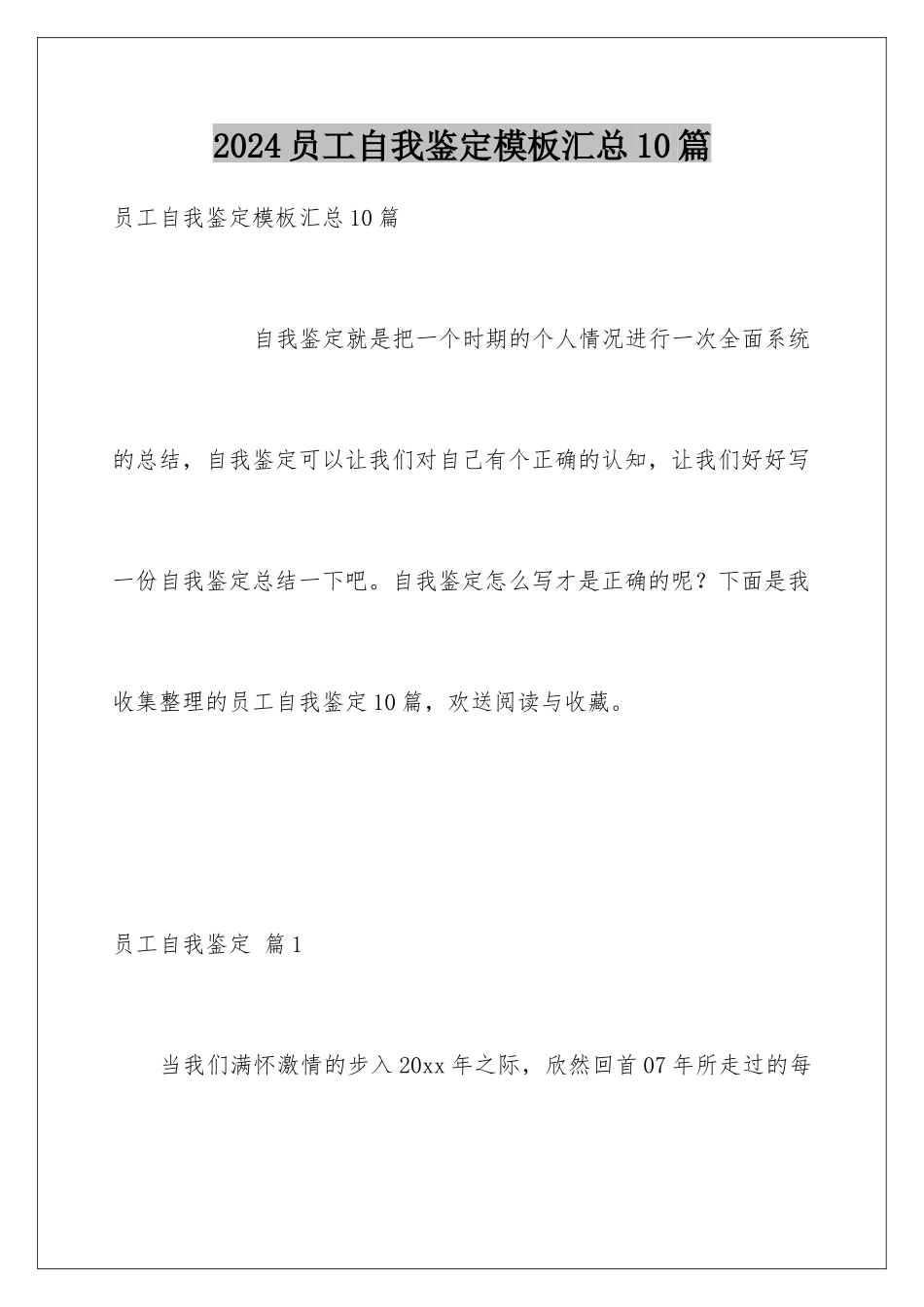 2024员工自我鉴定模板汇总10篇

员工自我鉴定模板汇总10篇

自我鉴定就是把一个时期的个人情况进行一次全面系统的总结，自我鉴定可以让我们对自己有个正确的认知，让我们好好写一份自我鉴定总结一下吧。自我鉴定怎么写才是正确的呢？下面是我收集整理的员工自我鉴定10篇，欢送阅读与收藏。

员工自我鉴定 篇1

当我们满怀激情的步入20xx年之际，欣然回首07年所走过的每